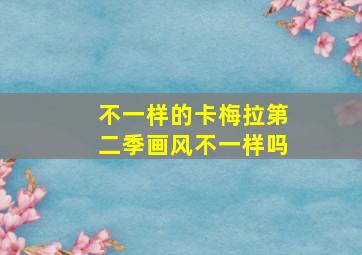 不一样的卡梅拉第二季画风不一样吗